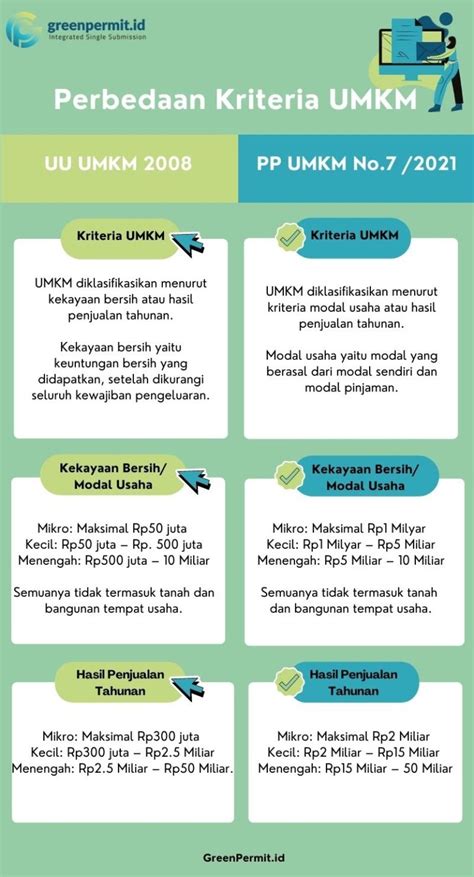 greenpermit.id
Integrated Single Submission

Perbedaan Kriteria UMKM

UU UMKM 2008

Kriteria UMKM

UMKM diklasifikasikan menurut kekayaan bersih atau hasil penjualan tahunan.

Kekayaan bersih yaitu keuntungan bersih yang didapatkan, setelah dikurangi seluruh kewajiban pengeluaran.

Kekayaan Bersih/ Modal Usaha

Mikro: Maksimal Rp50 juta
Kecil: Rp50 juta – Rp. 500 juta
Menengah: Rp500 juta – 10 Miliar

Semuanya tidak termasuk tanah dan bangunan tempat usaha.

Hasil Penjualan Tahunan

Mikro: Maksimal Rp300 juta
Kecil: Rp300 juta – Rp2.5 Miliar
Menengah: Rp2.5 Miliar – Rp50 Miliar.

PP UMKM No.7 /2021

Kriteria UMKM

UMKM diklasifikasikan menurut kriteria modal usaha atau hasil penjualan tahunan.

Modal usaha yaitu modal yang berasal dari modal sendiri dan modal pinjaman.

Kekayaan Bersih/ Modal Usaha

Mikro: Maksimal Rp1 Milyar
Kecil: Rp1 Milyar – Rp5 Miliar
Menengah: Rp5 Miliar – 10 Miliar

Semuanya tidak termasuk tanah dan bangunan tempat usaha.

Hasil Penjualan Tahunan

Mikro: Maksimal Rp2 Miliar
Kecil: Rp2 Miliar – Rp15 Miliar
Menengah: Rp15 Miliar – 50 Miliar

GreenPermit.id